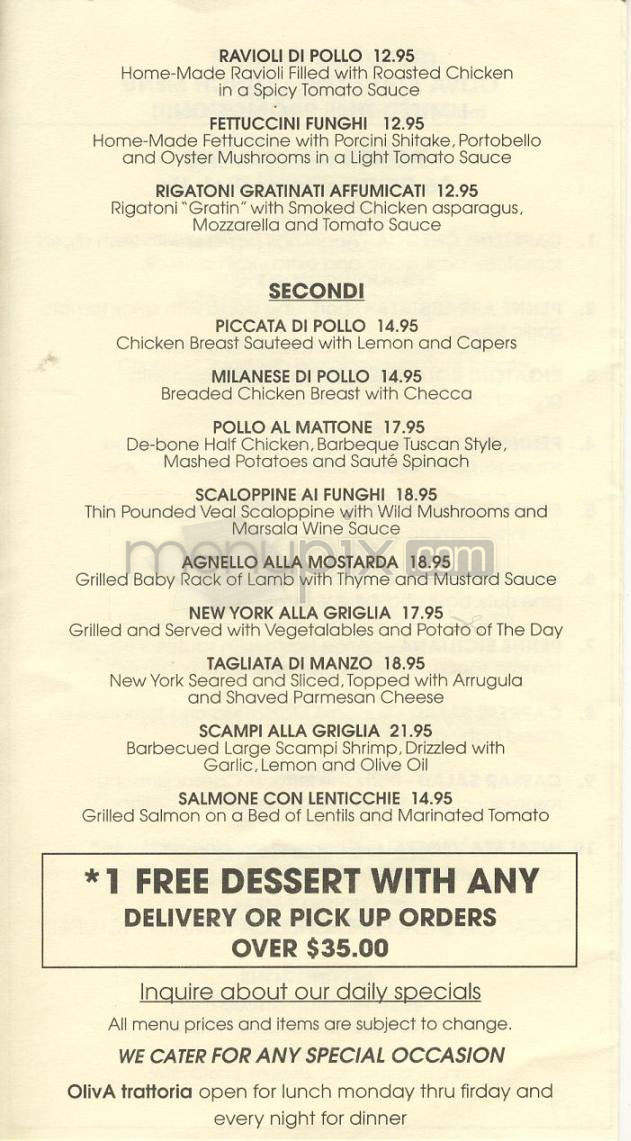 RAVIOLI DI POLLO 12.95
Home-Made Ravioli Filled with Roasted Chicken in a Spicy Tomato Sauce

FETTUCCINI FUNGHI 12.95
Home-Made Fettuccine with Porcini Shitake, Portobello and Oyster Mushrooms in a Light Tomato Sauce

RIGATONI GRATINATI AFFUMICATI 12.95
Rigatoni "Gratin" with Smoked Chicken asparagus, Mozzarella and Tomato Sauce

SECONDI

PICCATA DI POLLO 14.95
Chicken Breast Sauteed with Lemon and Capers

MILANESE DI POLLO 14.95
Breaded Chicken Breast with Checca

POLLO AL MATTONE 17.95
De-bone Half Chicken, Barbeque Tuscan Style, Mashed Potatoes and Sauté Spinach

SCALOPPINE AI FUNGHI 18.95
Thin Pounded Veal Scaloppine with Wild Mushrooms and Marsala Wine Sauce

AGNELLO ALLA MOSTARDA 18.95
Grilled Baby Rack of Lamb with Thyme and Mustard Sauce

NEW YORK ALLA GRIGLIA 17.95
Grilled and Served with Vegetalables and Potato of The Day

TAGLIATA DI MANZO 18.95
New York Seared and Sliced, Topped with Arrugula and Shaved Parmesan Cheese

SCAMPI ALLA GRIGLIA 21.95
Barbecued Large Scampi Shrimp, Drizzled with Garlic, Lemon and Olive Oil

SALMONE CON LENTICCHIE 14.95
Grilled Salmon on a Bed of Lentils and Marinated Tomato

*1 FREE DESSERT WITH ANY
DELIVERY OR PICK UP ORDERS
OVER $35.00

Inquire about our daily specials

All menu prices and items are subject to change.

WE CATER FOR ANY SPECIAL OCCASION

OlivA trattoria open for lunch monday thru firday and every night for dinner

menupix.com